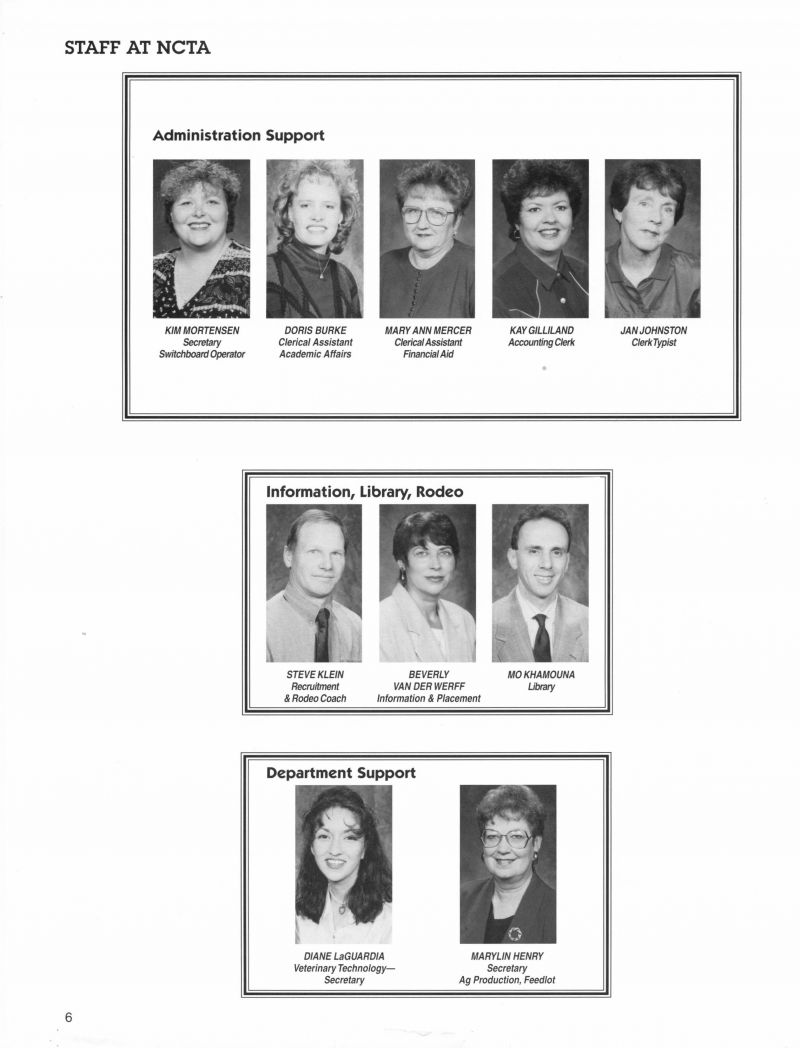 STAFF AT NCTA

Administration Support

KIM MORTENSEN
Secretary
Switchboard Operator

DORIS BURKE
Clerical Assistant
Academic Affairs

MARY ANN MERCER
Clerical Assistant
Financial Aid

KAY GILLILAND
Accounting Clerk

JAN JOHNSTON
Clerk Typist

Information, Library, Rodeo

STEVE KLEIN
Recruitment
& Rodeo Coach

BEVERLY
VAN DER WERFF
Information & Placement

MO KHAMOUNA
Library

Department Support

DIANE LaGUARDIA
Veterinary Technology—
Secretary

MARYLIN HENRY
Secretary
Ag Production, Feedlot

6